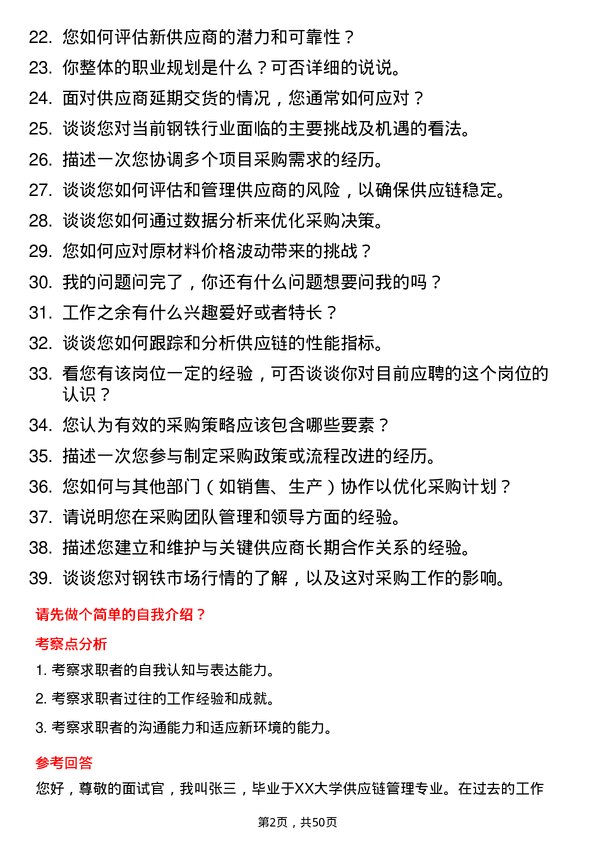 22. 您如何评估新供应商的潜力和可靠性？

23. 你整体的职业规划是什么？可否详细的说说。

24. 面对供应商延期交货的情况，您通常如何应对？

25. 谈谈您对当前钢铁行业面临的主要挑战及机遇的看法。

26. 描述一次您协调多个项目采购需求的经历。

27. 谈谈您如何评估和管理供应商的风险，以确保供应链稳定。

28. 谈谈您如何通过数据分析来优化采购决策。

29. 您如何应对原材料价格波动带来的挑战？

30. 我的问题问完了，你还有什么问题想要问我的吗？

31. 工作之余有什么兴趣爱好或者特长？

32. 谈谈您如何跟踪和分析供应链的性能指标。

33. 看您有该岗位一定的经验，可否谈谈你对目前应聘的这个岗位的认识？

34. 您认为有效的采购策略应该包含哪些要素？

35. 描述一次您参与制定采购政策或流程改进的经历。

36. 您如何与其他部门（如销售、生产）协作以优化采购计划？

37. 请说明您在采购团队管理和领导方面的经验。

38. 描述您建立和维护与关键供应商长期合作关系的经验。

39. 谈谈您对钢铁市场行情的了解，以及这对采购工作的影响。

请先做个简单的自我介绍？

考察点分析

1. 考察求职者的自我认知与表达能力。

2. 考察求职者过往的工作经验和成就。

3. 考察求职者的沟通能力和适应新环境的能力。

参考回答

您好，尊敬的面试官，我叫张三，毕业于XX大学供应链管理专业。在过去的工作

第2页，共50页